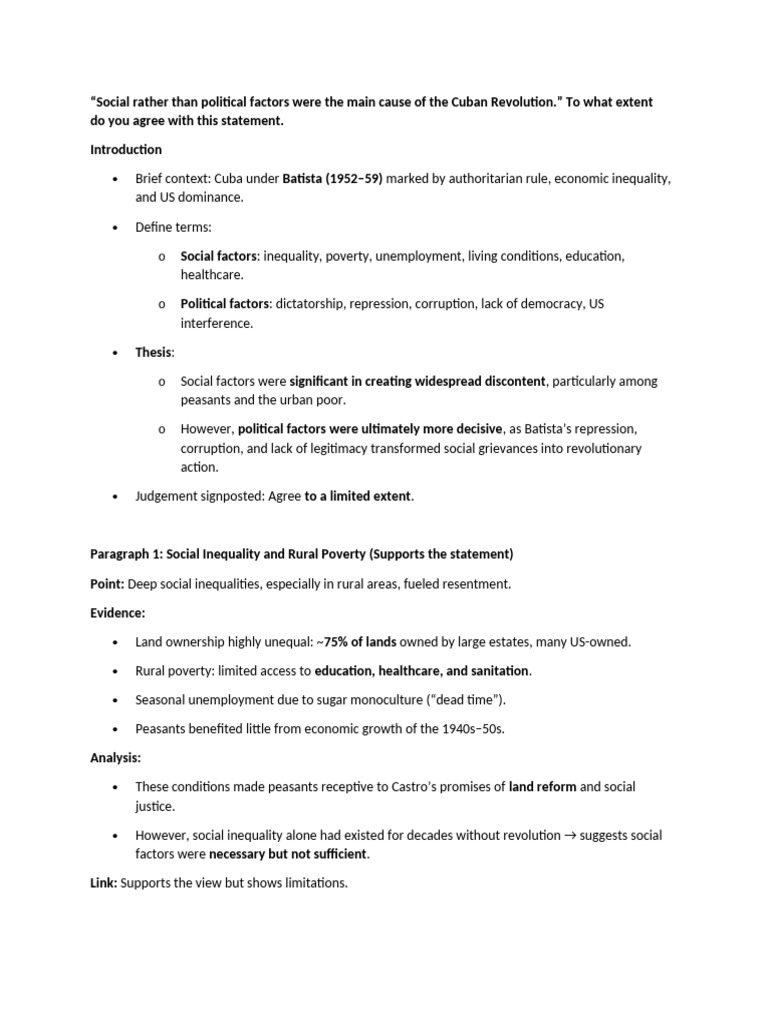 "Social rather than political factors were the main cause of the Cuban Revolution." To what extent do you agree with this statement.

Introduction

• Brief context: Cuba under Batista (1952–59) marked by authoritarian rule, economic inequality, and US dominance.

• Define terms:

o Social factors: inequality, poverty, unemployment, living conditions, education, healthcare.

o Political factors: dictatorship, repression, corruption, lack of democracy, US interference.

• Thesis:

o Social factors were significant in creating widespread discontent, particularly among peasants and the urban poor.

o However, political factors were ultimately more decisive, as Batista's repression, corruption, and lack of legitimacy transformed social grievances into revolutionary action.

• Judgement signposted: Agree to a limited extent.

Paragraph 1: Social Inequality and Rural Poverty (Supports the statement)

Point: Deep social inequalities, especially in rural areas, fueled resentment.

Evidence:

• Land ownership highly unequal: ~75% of lands owned by large estates, many US-owned.

• Rural poverty: limited access to education, healthcare, and sanitation.

• Seasonal unemployment due to sugar monoculture ("dead time").

• Peasants benefited little from economic growth of the 1940s–50s.

Analysis:

• These conditions made peasants receptive to Castro's promises of land reform and social justice.

• However, social inequality alone had existed for decades without revolution → suggests social factors were necessary but not sufficient.

Link: Supports the view but shows limitations.